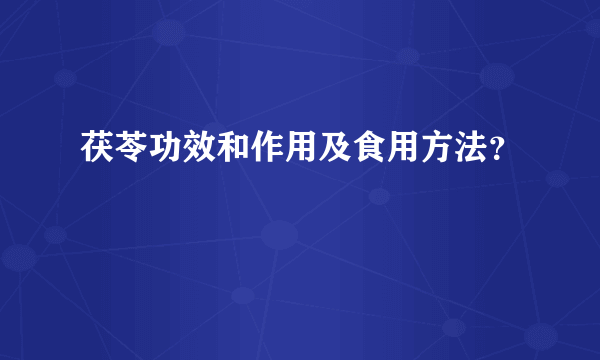 茯苓功效和作用及食用方法?